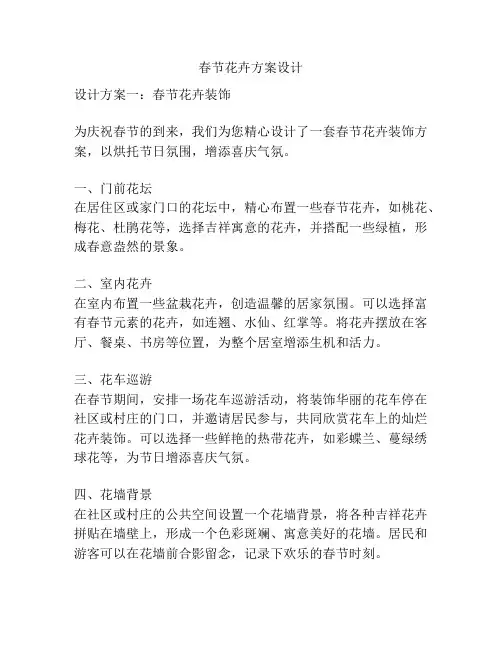 春节花卉方案设计

设计方案一：春节花卉装饰

为庆祝春节的到来，我们为您精心设计了一套春节花卉装饰方案，以烘托节日氛围，增添喜庆气氛。

一、门前花坛
在居住区或家门口的花坛中，精心布置一些春节花卉，如桃花、梅花、杜鹃花等，选择吉祥寓意的花卉，并搭配一些绿植，形成春意盎然的景象。

二、室内花卉
在室内布置一些盆栽花卉，创造温馨的居家氛围。可以选择富有春节元素的花卉，如连翘、水仙、红掌等。将花卉摆放在客厅、餐桌、书房等位置，为整个居室增添生机和活力。

三、花车巡游
在春节期间，安排一场花车巡游活动，将装饰华丽的花车停在社区或村庄的门口，并邀请居民参与，共同欣赏花车上的灿烂花卉装饰。可以选择一些鲜艳的热带花卉，如彩蝶兰、蔓绿绣球花等，为节日增添喜庆气氛。

四、花墙背景
在社区或村庄的公共空间设置一个花墙背景，将各种吉祥花卉拼贴在墙壁上，形成一个色彩斑斓、寓意美好的花墙。居民和游客可以在花墙前合影留念，记录下欢乐的春节时刻。